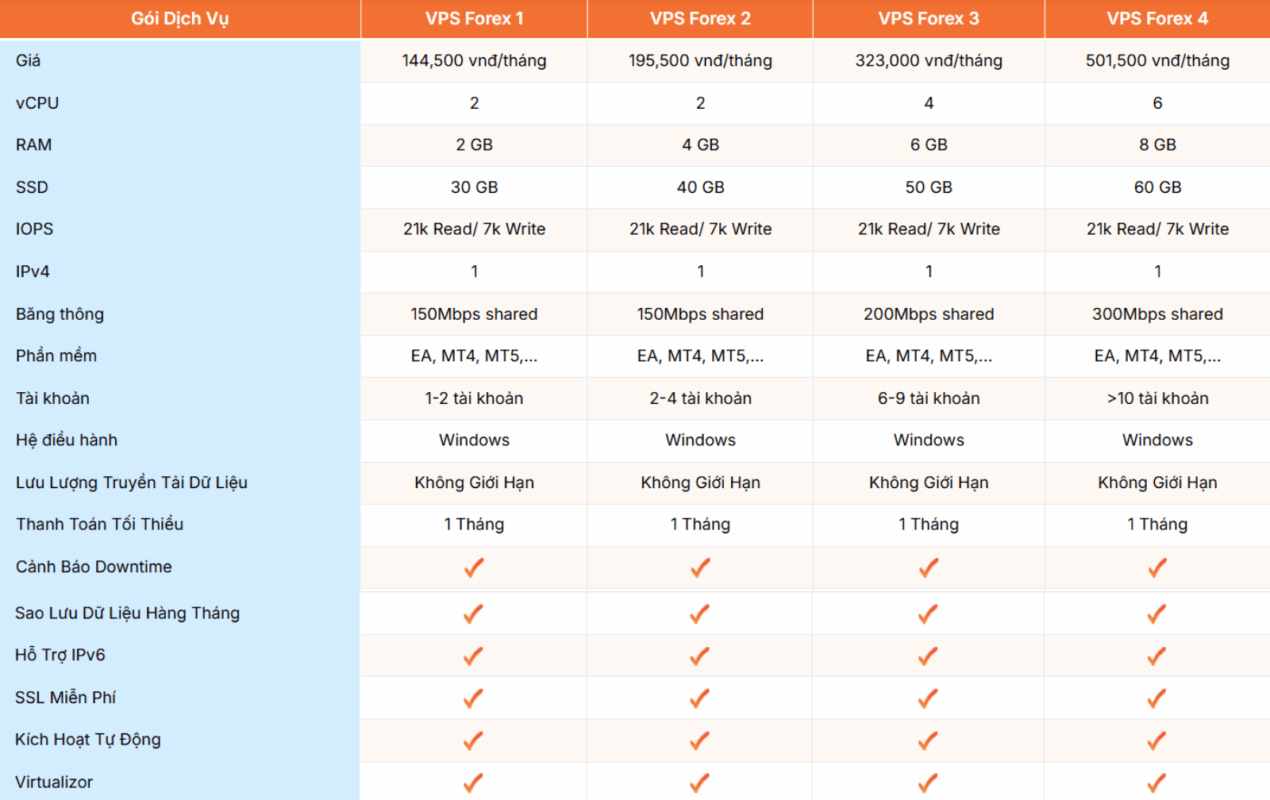 | Gói Dịch Vụ | VPS Forex 1 | VPS Forex 2 | VPS Forex 3 | VPS Forex 4 |
|---|---|---|---|---|
| Giá | 144,500 vnđ/tháng | 195,500 vnđ/tháng | 323,000 vnđ/tháng | 501,500 vnđ/tháng |
| vCPU | 2 | 2 | 4 | 6 |
| RAM | 2 GB | 4 GB | 6 GB | 8 GB |
| SSD | 30 GB | 40 GB | 50 GB | 60 GB |
| IOPS | 21k Read/ 7k Write | 21k Read/ 7k Write | 21k Read/ 7k Write | 21k Read/ 7k Write |
| IPv4 | 1 | 1 | 1 | 1 |
| Băng thông | 150Mbps shared | 150Mbps shared | 200Mbps shared | 300Mbps shared |
| Phần mềm | EA, MT4, MT5,... | EA, MT4, MT5,... | EA, MT4, MT5,... | EA, MT4, MT5,... |
| Tài khoản | 1-2 tài khoản | 2-4 tài khoản | 6-9 tài khoản | >10 tài khoản |
| Hệ điều hành | Windows | Windows | Windows | Windows |
| Lưu Lượng Truyền Tải Dữ Liệu | Không Giới Hạn | Không Giới Hạn | Không Giới Hạn | Không Giới Hạn |
| Thanh Toán Tối Thiểu | 1 Tháng | 1 Tháng | 1 Tháng | 1 Tháng |
| Cảnh Báo Downtime | ✓ | ✓ | ✓ | ✓ |
| Sao Lưu Dữ Liệu Hàng Tháng | ✓ | ✓ | ✓ | ✓ |
| Hỗ Trợ IPv6 | ✓ | ✓ | ✓ | ✓ |
| SSL Miễn Phí | ✓ | ✓ | ✓ | ✓ |
| Kích Hoạt Tự Động | ✓ | ✓ | ✓ | ✓ |
| Virtualizor | ✓ | ✓ | ✓ | ✓ |